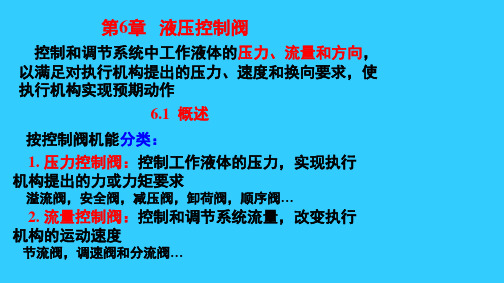 第6章　液压控制阀

控制和调节系统中工作液体的压力、流量和方向，以满足对执行机构提出的压力、速度和换向要求，使执行机构实现预期动作

6.1 概述

按控制阀机能分类：

1. 压力控制阀：控制工作液体的压力，实现执行机构提出的力或力矩要求

溢流阀，安全阀，减压阀，卸荷阀，顺序阀…

2. 流量控制阀：控制和调节系统流量，改变执行机构的运动速度

节流阀，调速阀和分流阀…